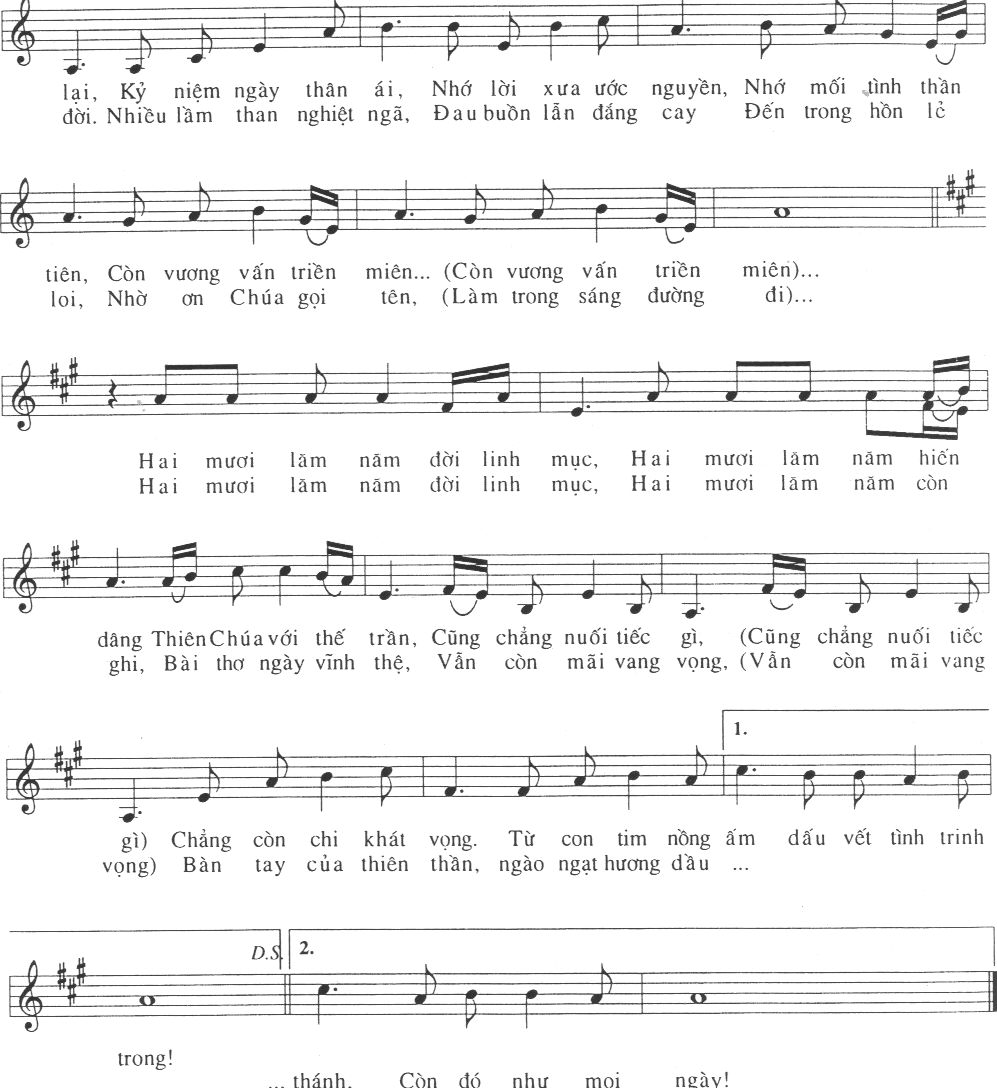 lại, Kỷ niệm ngày thân ái, Nhớ lời xưa ước nguyền, Nhớ mối tình thần
đời. Nhiều lầm than nghiệt ngã, Đau buồn lẫn đắng cay Đến trong hồn lẻ

tiên, Còn vương vấn triền miên... (Còn vương vấn triền miên)...
loi, Nhờ ơn Chúa gọi tên, (Làm trong sáng đường đi)...

Hai mươi lăm năm đời linh mục, Hai mươi lăm năm hiến
Hai mươi lăm năm đời linh mục, Hai mươi lăm năm còn

dâng Thiên Chúa với thế trần, Cũng chẳng nuối tiếc gì, (Cũng chẳng nuối tiếc
ghi, Bài thơ ngày vĩnh thệ, Vẫn còn mãi vang vọng, (Vẫn còn mãi vang

1.

gì) Chẳng còn chi khát vọng. Từ con tim nồng ấm dấu vết tình trinh
vọng) Bàn tay của thiên thần, ngào ngạt hương dầu ...

D.S.

2.

trong!

... thánh, Còn đó như mọi ngày!